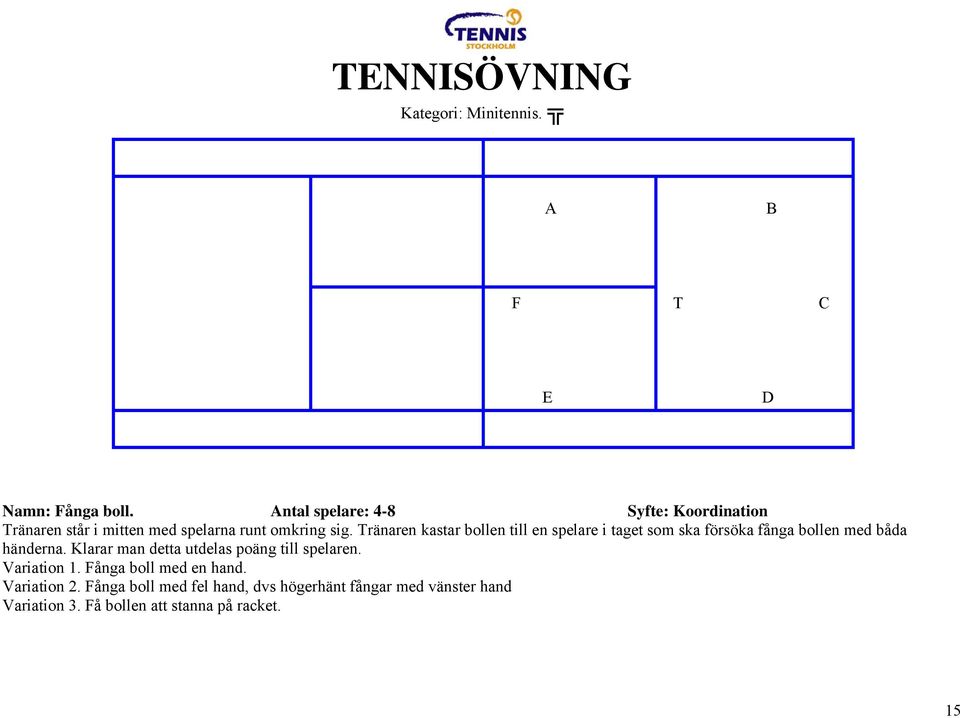 TENNIS
STOCKHOLM

TENNISÖVNING

Kategori: Minitennis.

A

B

F

T

C

E

D

Namn: Fånga boll. Antal spelare: 4-8 Syfte: Koordination

Tränaren står i mitten med spelarna runt omkring sig. Tränaren kastar bollen till en spelare i taget som ska försöka fånga bollen med båda händerna. Klarar man detta utdelas poäng till spelaren.

Variation 1. Fånga boll med en hand.

Variation 2. Fånga boll med fel hand, dvs högerhänt fångar med vänster hand

Variation 3. Få bollen att stanna på racket.

15